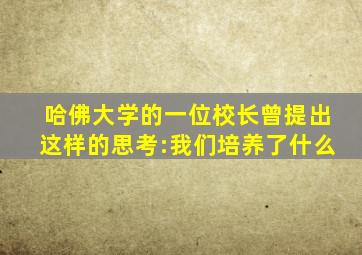 哈佛大学的一位校长曾提出这样的思考:我们培养了什么